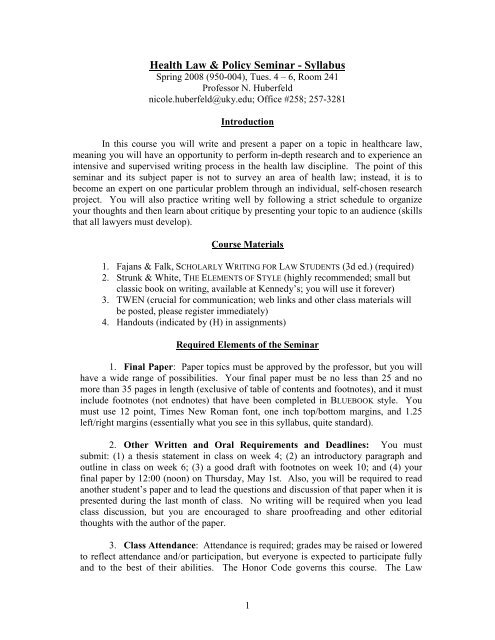 Health Law & Policy Seminar - Syllabus
Spring 2008 (950-004), Tues. 4 – 6, Room 241
Professor N. Huberfeld
nicole.huberfeld@uky.edu; Office #258; 257-3281

Introduction

In this course you will write and present a paper on a topic in healthcare law, meaning you will have an opportunity to perform in-depth research and to experience an intensive and supervised writing process in the health law discipline. The point of this seminar and its subject paper is not to survey an area of health law; instead, it is to become an expert on one particular problem through an individual, self-chosen research project. You will also practice writing well by following a strict schedule to organize your thoughts and then learn about critique by presenting your topic to an audience (skills that all lawyers must develop).

Course Materials

1. Fajans & Falk, SCHOLARLY WRITING FOR LAW STUDENTS (3d ed.) (required)
2. Strunk & White, THE ELEMENTS OF STYLE (highly recommended; small but classic book on writing, available at Kennedy's; you will use it forever)
3. TWEN (crucial for communication; web links and other class materials will be posted, please register immediately)
4. Handouts (indicated by (H) in assignments)

Required Elements of the Seminar

1. Final Paper: Paper topics must be approved by the professor, but you will have a wide range of possibilities. Your final paper must be no less than 25 and no more than 35 pages in length (exclusive of table of contents and footnotes), and it must include footnotes (not endnotes) that have been completed in BLUEBOOK style. You must use 12 point, Times New Roman font, one inch top/bottom margins, and 1.25 left/right margins (essentially what you see in this syllabus, quite standard).

2. Other Written and Oral Requirements and Deadlines: You must submit: (1) a thesis statement in class on week 4; (2) an introductory paragraph and outline in class on week 6; (3) a good draft with footnotes on week 10; and (4) your final paper by 12:00 (noon) on Thursday, May 1st. Also, you will be required to read another student's paper and to lead the questions and discussion of that paper when it is presented during the last month of class. No writing will be required when you lead class discussion, but you are encouraged to share proofreading and other editorial thoughts with the author of the paper.

3. Class Attendance: Attendance is required; grades may be raised or lowered to reflect attendance and/or participation, but everyone is expected to participate fully and to the best of their abilities. The Honor Code governs this course. The Law

1